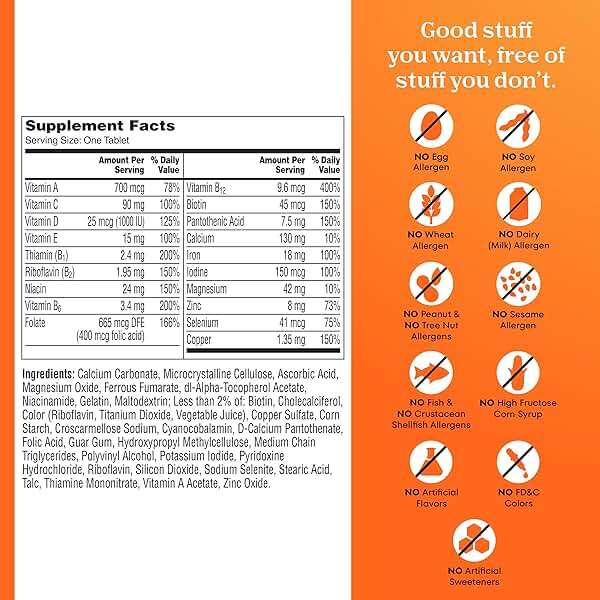 Supplement Facts
Serving Size: One Tablet

| | Amount Per Serving | % Daily Value |
|---|---|---|
| Vitamin A | 700 mcg | 78% |
| Vitamin C | 90 mg | 100% |
| Vitamin D | 25 mcg (1000 IU) | 125% |
| Vitamin E | 15 mg | 100% |
| Thiamin ($B_1$) | 2.4 mg | 200% |
| Riboflavin ($B_2$) | 1.95 mg | 150% |
| Niacin | 24 mg | 150% |
| Vitamin $B_6$ | 3.4 mg | 200% |
| Folate | 665 mcg DFE (400 mcg folic acid) | 166% |

| | Amount Per Serving | % Daily Value |
|---|---|---|
| Vitamin $B_{12}$ | 9.6 mcg | 400% |
| Biotin | 45 mcg | 150% |
| Pantothenic Acid | 7.5 mg | 150% |
| Calcium | 130 mg | 10% |
| Iron | 18 mg | 100% |
| Iodine | 150 mcg | 100% |
| Magnesium | 42 mg | 10% |
| Zinc | 8 mg | 73% |
| Selenium | 41 mcg | 75% |
| Copper | 1.35 mg | 150% |

Ingredients: Calcium Carbonate, Microcrystalline Cellulose, Ascorbic Acid, Magnesium Oxide, Ferrous Fumarate, dl-Alpha-Tocopherol Acetate, Niacinamide, Gelatin, Maltodextrin; Less than 2% of: Biotin, Cholecalciferol, Color (Riboflavin, Titanium Dioxide, Vegetable Juice), Copper Sulfate, Corn Starch, Croscarmellose Sodium, Cyanocobalamin, D-Calcium Pantothenate, Folic Acid, Guar Gum, Hydroxypropyl Methylcellulose, Medium Chain Triglycerides, Polyvinyl Alcohol, Potassium Iodide, Pyridoxine Hydrochloride, Riboflavin, Silicon Dioxide, Sodium Selenite, Stearic Acid, Talc, Thiamine Mononitrate, Vitamin A Acetate, Zinc Oxide.

Good stuff you want, free of stuff you don't.

NO Egg Allergen

NO Soy Allergen

NO Wheat Allergen

NO Dairy (Milk) Allergen

NO Peanut & NO Tree Nut Allergens

NO Sesame Allergen

NO Fish & NO Crustacean Shellfish Allergens

NO High Fructose Corn Syrup

NO Artificial Flavors

NO FD&C Colors

NO Artificial Sweeteners